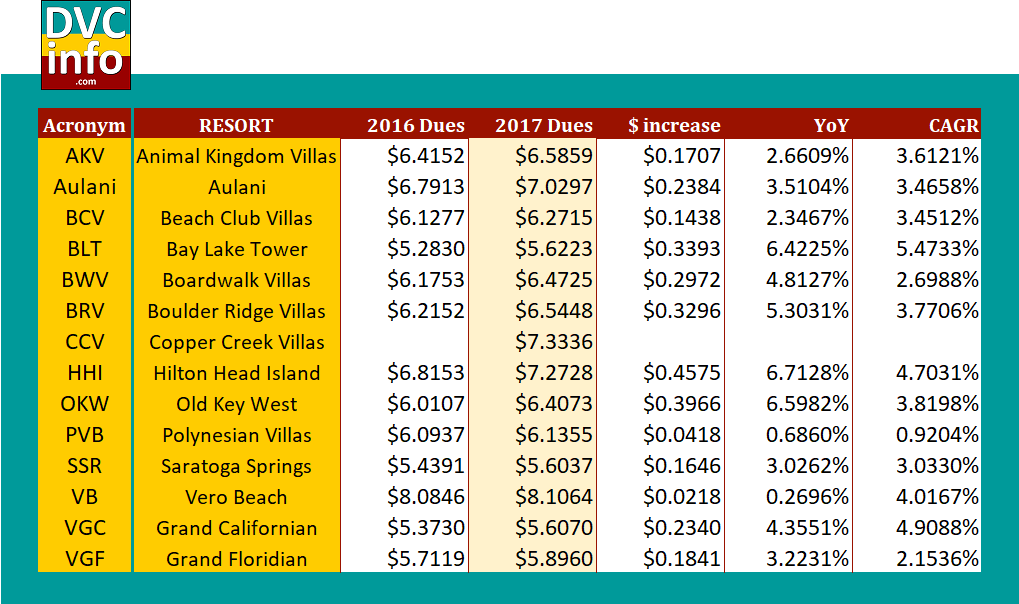 DVC info .com

| Acronym | RESORT | 2016 Dues | 2017 Dues | \$ increase | YoY | CAGR |
|---|---|---|---|---|---|---|
| AKV | Animal Kingdom Villas | \$6.4152 | \$6.5859 | \$0.1707 | 2.6609% | 3.6121% |
| Aulani | Aulani | \$6.7913 | \$7.0297 | \$0.2384 | 3.5104% | 3.4658% |
| BCV | Beach Club Villas | \$6.1277 | \$6.2715 | \$0.1438 | 2.3467% | 3.4512% |
| BLT | Bay Lake Tower | \$5.2830 | \$5.6223 | \$0.3393 | 6.4225% | 5.4733% |
| BWV | Boardwalk Villas | \$6.1753 | \$6.4725 | \$0.2972 | 4.8127% | 2.6988% |
| BRV | Boulder Ridge Villas | \$6.2152 | \$6.5448 | \$0.3296 | 5.3031% | 3.7706% |
| CCV | Copper Creek Villas | | \$7.3336 | | | |
| HHI | Hilton Head Island | \$6.8153 | \$7.2728 | \$0.4575 | 6.7128% | 4.7031% |
| OKW | Old Key West | \$6.0107 | \$6.4073 | \$0.3966 | 6.5982% | 3.8198% |
| PVB | Polynesian Villas | \$6.0937 | \$6.1355 | \$0.0418 | 0.6860% | 0.9204% |
| SSR | Saratoga Springs | \$5.4391 | \$5.6037 | \$0.1646 | 3.0262% | 3.0330% |
| VB | Vero Beach | \$8.0846 | \$8.1064 | \$0.0218 | 0.2696% | 4.0167% |
| VGC | Grand Californian | \$5.3730 | \$5.6070 | \$0.2340 | 4.3551% | 4.9088% |
| VGF | Grand Floridian | \$5.7119 | \$5.8960 | \$0.1841 | 3.2231% | 2.1536% |